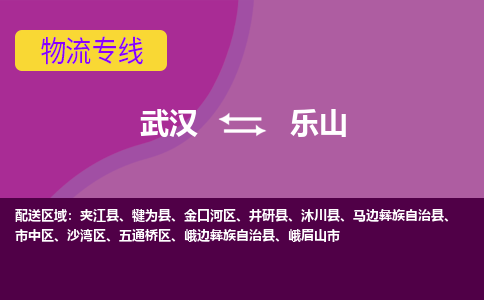 物流专线

武汉 乐山

配送区域：夹江县、犍为县、金口河区、井研县、沐川县、马边彝族自治县、市中区、沙湾区、五通桥区、峨边彝族自治县、峨眉山市